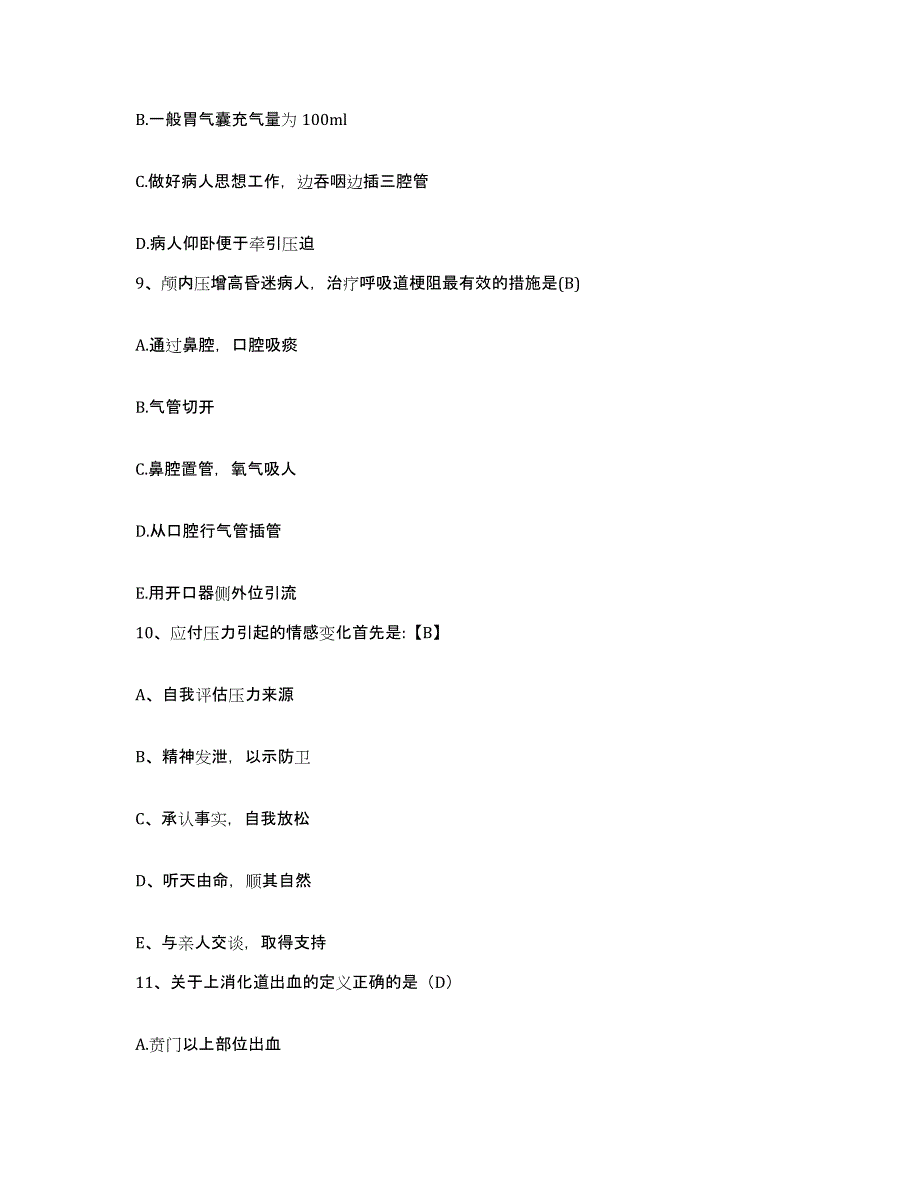 B.一般胃气囊充气量为 100ml

C.做好病人思想工作，边吞咽边插三腔管

D.病人仰卧便于牵引压迫

9、颅内压增高昏迷病人，治疗呼吸道梗阻最有效的措施是(B)

A.通过鼻腔，口腔吸痰

B.气管切开

C.鼻腔置管，氧气吸人

D.从口腔行气管插管

E.用开口器侧外位引流

10、应付压力引起的情感变化首先是:【B】

A、自我评估压力来源

B、精神发泄，以示防卫

C、承认事实，自我放松

D、听天由命，顺其自然

E、与亲人交谈，取得支持

11、关于上消化道出血的定义正确的是（D）

A.贲门以上部位出血